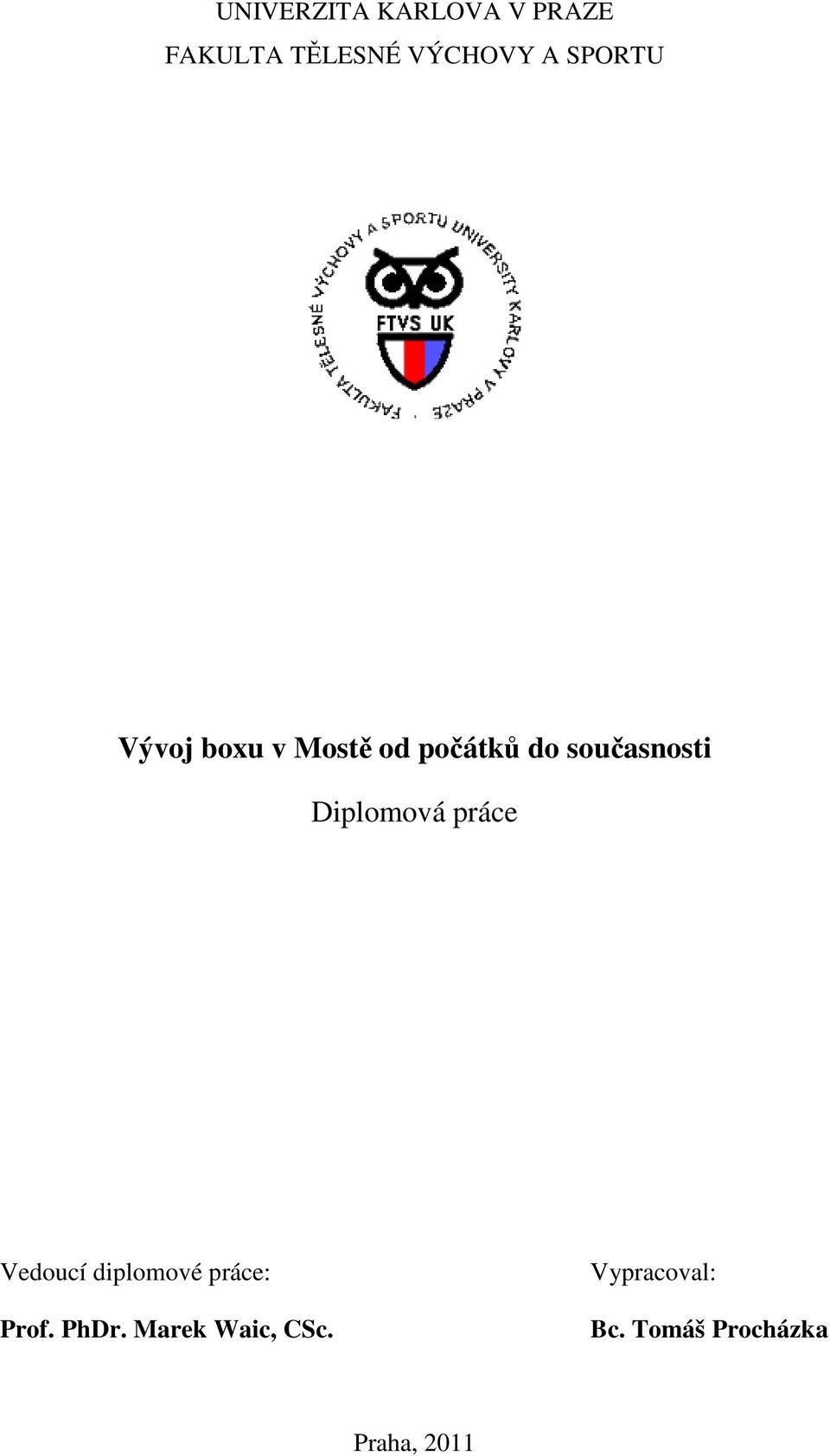 UNIVERZITA KARLOVA V PRAZE
FAKULTA TĚLESNÉ VÝCHOVY A SPORTU

FAKULTA TĚLESNÉ VÝCHOVY A SPORTU UNIVERSITY KARLOVY V PRAZE

FTVS UK

Vývoj boxu v Mostě od počátků do současnosti

Diplomová práce

Vedoucí diplomové práce:

Prof. PhDr. Marek Waic, CSc.

Vypracoval:

Bc. Tomáš Procházka

Praha, 2011